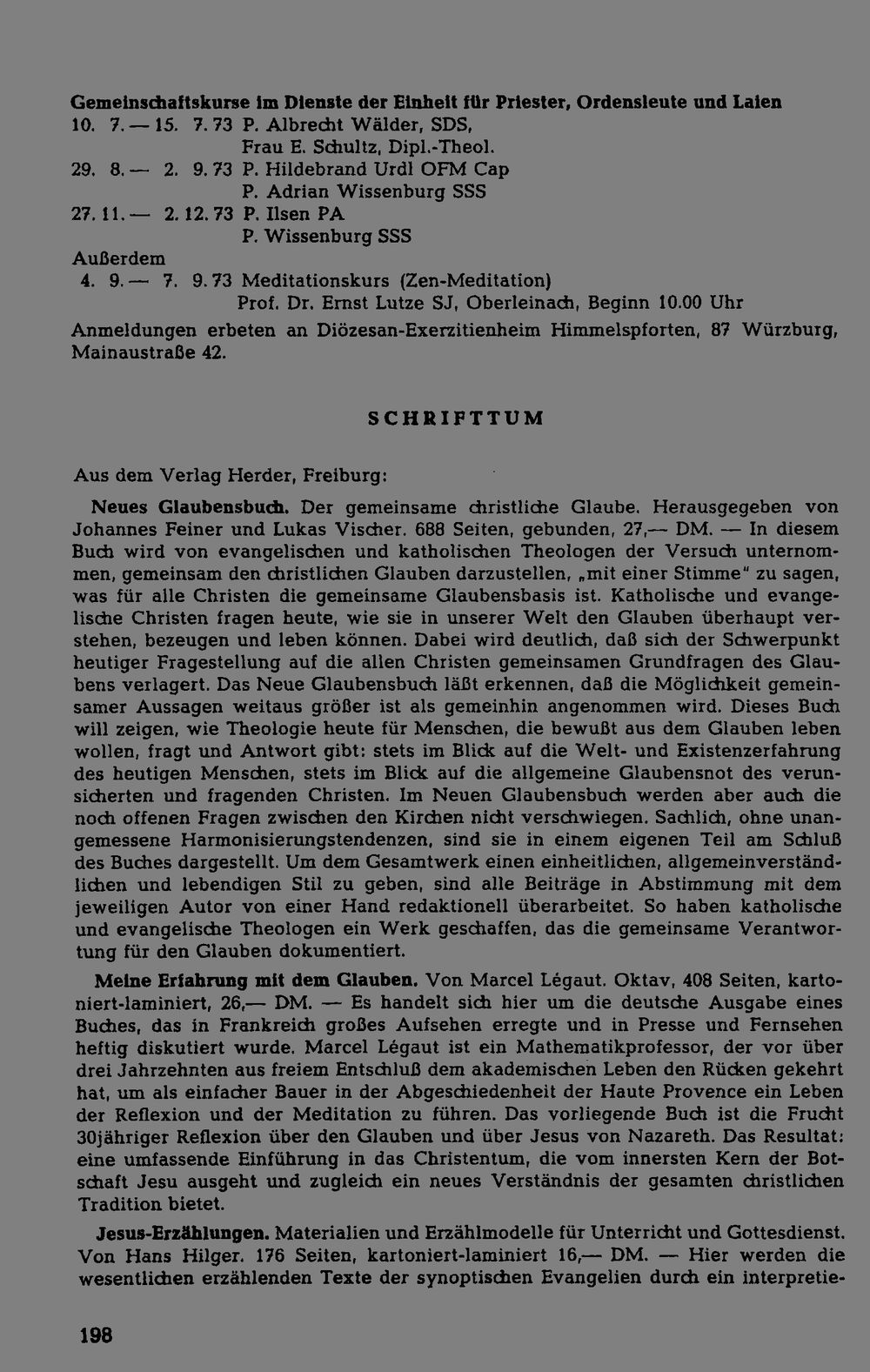 Gemeinschaftskurse im Dienste der Einheit für Priester, Ordensleute und Laien
10. 7. — 15. 7. 73 P. Albrecht Wälder, SDS,
Frau E. Schultz, Dipl.-Theol.
29. 8. — 2. 9. 73 P. Hildebrand Urdl OFM Cap
P. Adrian Wissenburg SSS
27. 11. — 2. 12. 73 P. Ilsen PA
P. Wissenburg SSS
Außerdem
4. 9. — 7. 9. 73 Meditationskurs (Zen-Meditation)
Prof. Dr. Ernst Lutze SJ, Oberleinach, Beginn 10.00 Uhr

Anmeldungen erbeten an Diözesan-Exerzitienheim Himmelspforten, 87 Würzburg, Mainaustraße 42.

SCHRIFTTUM

Aus dem Verlag Herder, Freiburg:

Neues Glaubensbuch. Der gemeinsame christliche Glaube. Herausgegeben von Johannes Feiner und Lukas Vischer. 688 Seiten, gebunden, 27,— DM. — In diesem Buch wird von evangelischen und katholischen Theologen der Versuch unternommen, gemeinsam den christlichen Glauben darzustellen, „mit einer Stimme" zu sagen, was für alle Christen die gemeinsame Glaubensbasis ist. Katholische und evangelische Christen fragen heute, wie sie in unserer Welt den Glauben überhaupt verstehen, bezeugen und leben können. Dabei wird deutlich, daß sich der Schwerpunkt heutiger Fragestellung auf die allen Christen gemeinsamen Grundfragen des Glaubens verlagert. Das Neue Glaubensbuch läßt erkennen, daß die Möglichkeit gemeinsamer Aussagen weitaus größer ist als gemeinhin angenommen wird. Dieses Buch will zeigen, wie Theologie heute für Menschen, die bewußt aus dem Glauben leben wollen, fragt und Antwort gibt: stets im Blick auf die Welt- und Existenzerfahrung des heutigen Menschen, stets im Blick auf die allgemeine Glaubensnot des verunsicherten und fragenden Christen. Im Neuen Glaubensbuch werden aber auch die noch offenen Fragen zwischen den Kirchen nicht verschwiegen. Sachlich, ohne unangemessene Harmonisierungstendenzen, sind sie in einem eigenen Teil am Schluß des Buches dargestellt. Um dem Gesamtwerk einen einheitlichen, allgemeinverständlichen und lebendigen Stil zu geben, sind alle Beiträge in Abstimmung mit dem jeweiligen Autor von einer Hand redaktionell überarbeitet. So haben katholische und evangelische Theologen ein Werk geschaffen, das die gemeinsame Verantwortung für den Glauben dokumentiert.

Meine Erfahrung mit dem Glauben. Von Marcel Légaut. Oktav, 408 Seiten, kartoniert-laminiert, 26,— DM. — Es handelt sich hier um die deutsche Ausgabe eines Buches, das in Frankreich großes Aufsehen erregte und in Presse und Fernsehen heftig diskutiert wurde. Marcel Légaut ist ein Mathematikprofessor, der vor über drei Jahrzehnten aus freiem Entschluß dem akademischen Leben den Rücken gekehrt hat, um als einfacher Bauer in der Abgeschiedenheit der Haute Provence ein Leben der Reflexion und der Meditation zu führen. Das vorliegende Buch ist die Frucht 30jähriger Reflexion über den Glauben und über Jesus von Nazareth. Das Resultat: eine umfassende Einführung in das Christentum, die vom innersten Kern der Botschaft Jesu ausgeht und zugleich ein neues Verständnis der gesamten christlichen Tradition bietet.

Jesus-Erzählungen. Materialien und Erzählmodelle für Unterricht und Gottesdienst. Von Hans Hilger. 176 Seiten, kartoniert-laminiert 16,— DM. — Hier werden die wesentlichen erzählenden Texte der synoptischen Evangelien durch ein interpretie-

198